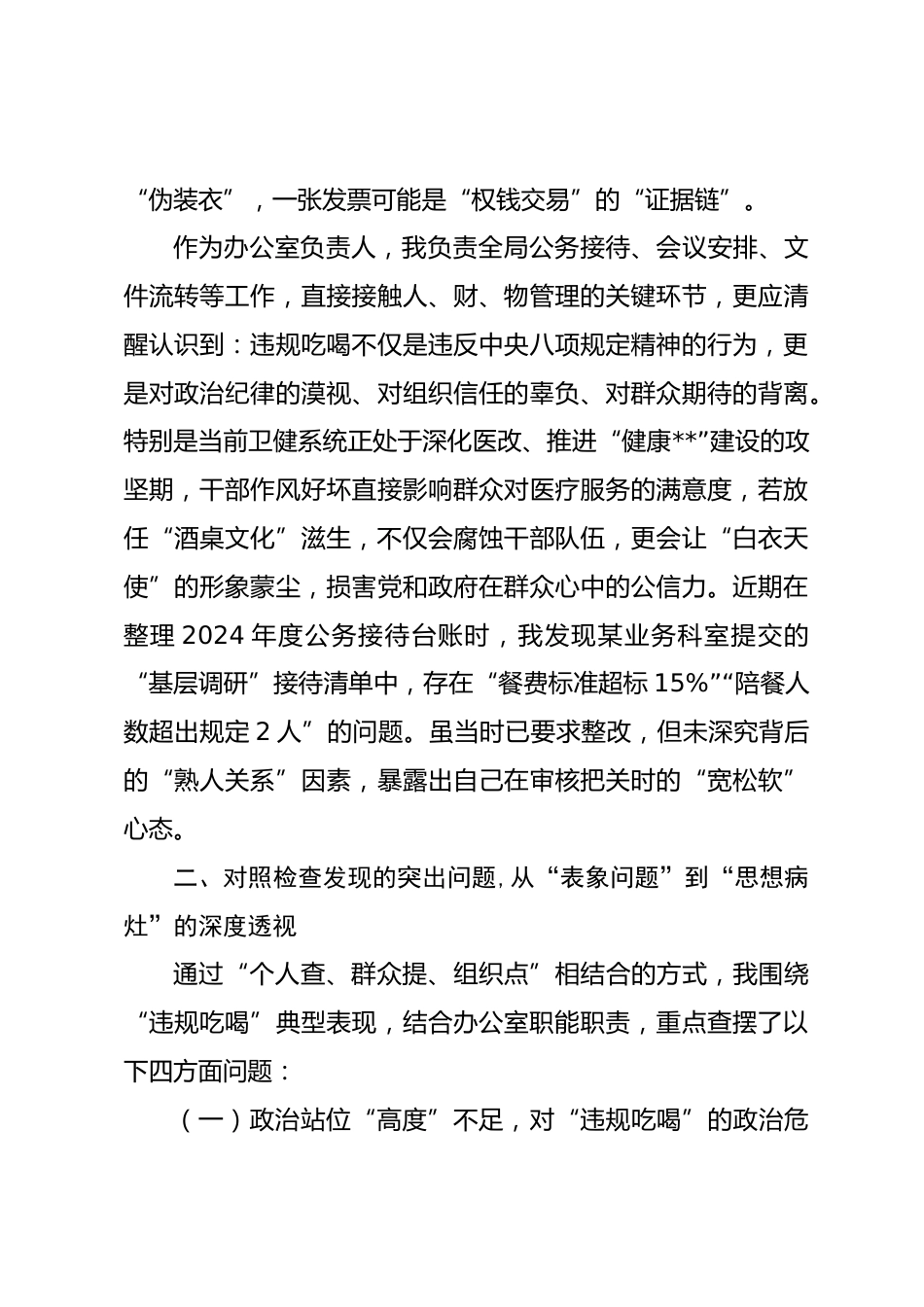 “伪装衣”，一张发票可能是“权钱交易”的“证据链”。

作为办公室负责人，我负责全局公务接待、会议安排、文件流转等工作，直接接触人、财、物管理的关键环节，更应清醒认识到：违规吃喝不仅是违反中央八项规定精神的行为，更是对政治纪律的漠视、对组织信任的辜负、对群众期待的背离。特别是当前卫健系统正处于深化医改、推进“健康**”建设的攻坚期，干部作风好坏直接影响群众对医疗服务的满意度，若放任“酒桌文化”滋生，不仅会腐蚀干部队伍，更会让“白衣天使”的形象蒙尘，损害党和政府在群众心中的公信力。近期在整理2024年度公务接待台账时，我发现某业务科室提交的“基层调研”接待清单中，存在“餐费标准超标15%”“陪餐人数超出规定2人”的问题。虽当时已要求整改，但未深究背后的“熟人关系”因素，暴露出自己在审核把关时的“宽松软”心态。

二、对照检查发现的突出问题，从“表象问题”到“思想病灶”的深度透视

通过“个人查、群众提、组织点”相结合的方式，我围绕“违规吃喝”典型表现，结合办公室职能职责，重点查摆了以下四方面问题：

（一）政治站位“高度”不足，对“违规吃喝”的政治危